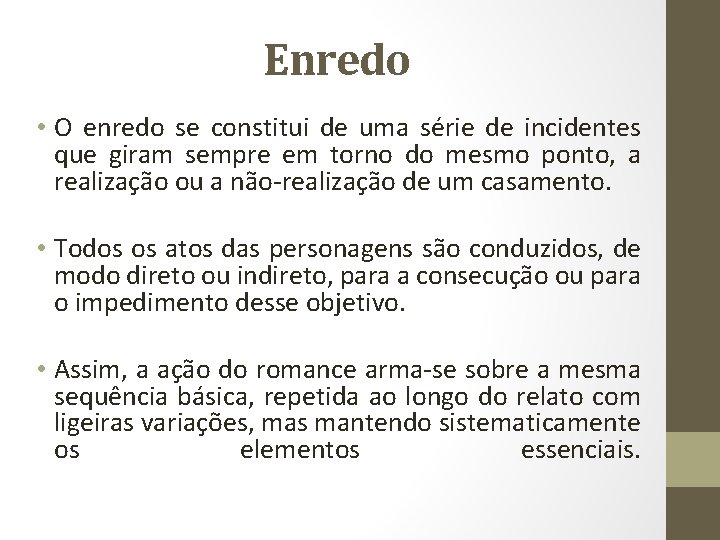 Enredo

• O enredo se constitui de uma série de incidentes que giram sempre em torno do mesmo ponto, a realização ou a não-realização de um casamento.

• Todos os atos das personagens são conduzidos, de modo direto ou indireto, para a consecução ou para o impedimento desse objetivo.

• Assim, a ação do romance arma-se sobre a mesma sequência básica, repetida ao longo do relato com ligeiras variações, mas mantendo sistematicamente os elementos essenciais.